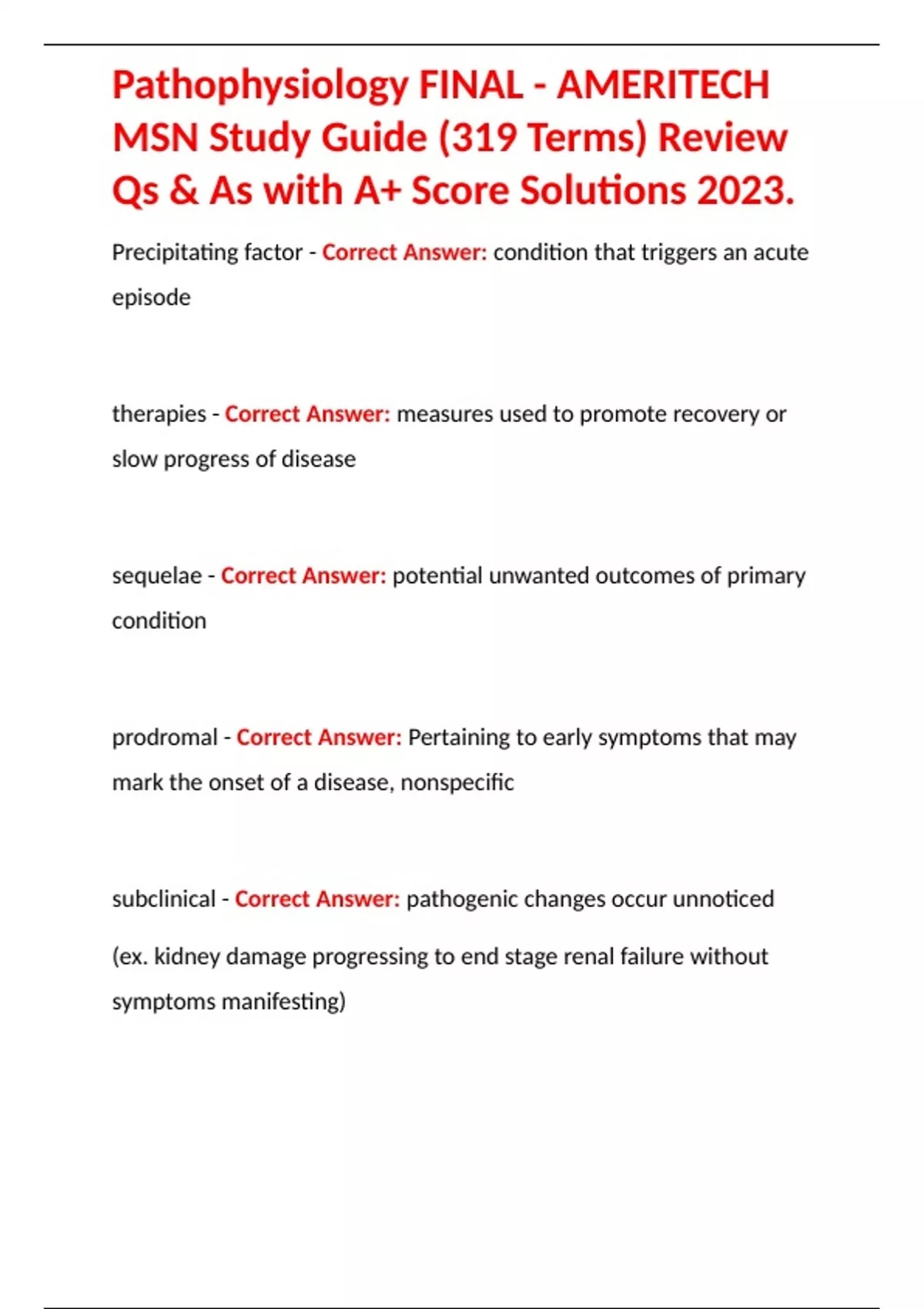 Pathophysiology FINAL - AMERITECH MSN Study Guide (319 Terms) Review Qs & As with A+ Score Solutions 2023.

Precipitating factor - Correct Answer: condition that triggers an acute episode

therapies - Correct Answer: measures used to promote recovery or slow progress of disease

sequelae - Correct Answer: potential unwanted outcomes of primary condition

prodromal - Correct Answer: Pertaining to early symptoms that may mark the onset of a disease, nonspecific

subclinical - Correct Answer: pathogenic changes occur unnoticed

(ex. kidney damage progressing to end stage renal failure without symptoms manifesting)